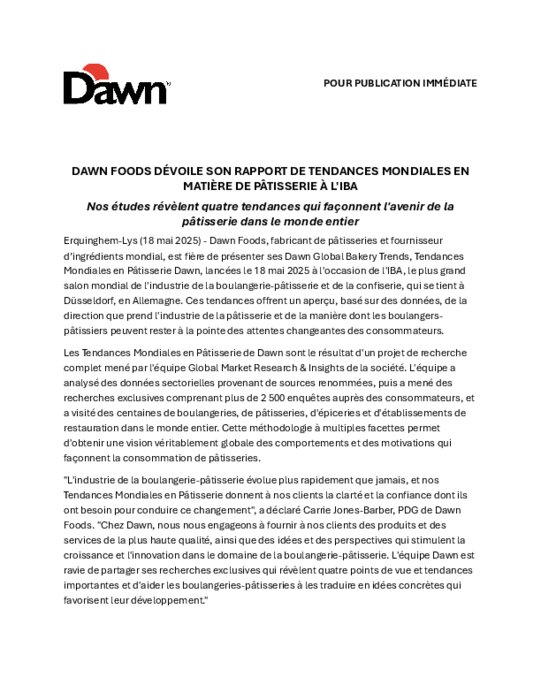 Dawn

POUR PUBLICATION IMMÉDIATE

DAWN FOODS DÉVOILE SON RAPPORT DE TENDANCES MONDIALES EN MATIÈRE DE PÂTISSERIE À L'IBA

Nos études révèlent quatre tendances qui façonnent l'avenir de la pâtisserie dans le monde entier

Erquinghem-Lys (18 mai 2025) - Dawn Foods, fabricant de pâtisseries et fournisseur d'ingrédients mondial, est fière de présenter ses Dawn Global Bakery Trends, Tendances Mondiales en Pâtisserie Dawn, lancées le 18 mai 2025 à l'occasion de l'IBA, le plus grand salon mondial de l'industrie de la boulangerie-pâtisserie et de la confiserie, qui se tient à Düsseldorf, en Allemagne. Ces tendances offrent un aperçu, basé sur des données, de la direction que prend l'industrie de la pâtisserie et de la manière dont les boulangers-pâtissiers peuvent rester à la pointe des attentes changeantes des consommateurs.

Les Tendances Mondiales en Pâtisserie de Dawn sont le résultat d'un projet de recherche complet mené par l'équipe Global Market Research & Insights de la société. L'équipe a analysé des données sectorielles provenant de sources renommées, puis a mené des recherches exclusives comprenant plus de 2 500 enquêtes auprès des consommateurs, et a visité des centaines de boulangeries, de pâtisseries, d'épiceries et d'établissements de restauration dans le monde entier. Cette méthodologie à multiples facettes permet d'obtenir une vision véritablement globale des comportements et des motivations qui façonnent la consommation de pâtisseries.

"L'industrie de la boulangerie-pâtisserie évolue plus rapidement que jamais, et nos Tendances Mondiales en Pâtisserie donnent à nos clients la clarté et la confiance dont ils ont besoin pour conduire ce changement", a déclaré Carrie Jones-Barber, PDG de Dawn Foods. "Chez Dawn, nous nous engageons à fournir à nos clients des produits et des services de la plus haute qualité, ainsi que des idées et des perspectives qui stimulent la croissance et l'innovation dans le domaine de la boulangerie-pâtisserie. L'équipe Dawn est ravie de partager ses recherches exclusives qui révèlent quatre points de vue et tendances importantes et d'aider les boulangeries-pâtisseries à les traduire en idées concrètes qui favorisent leur développement."